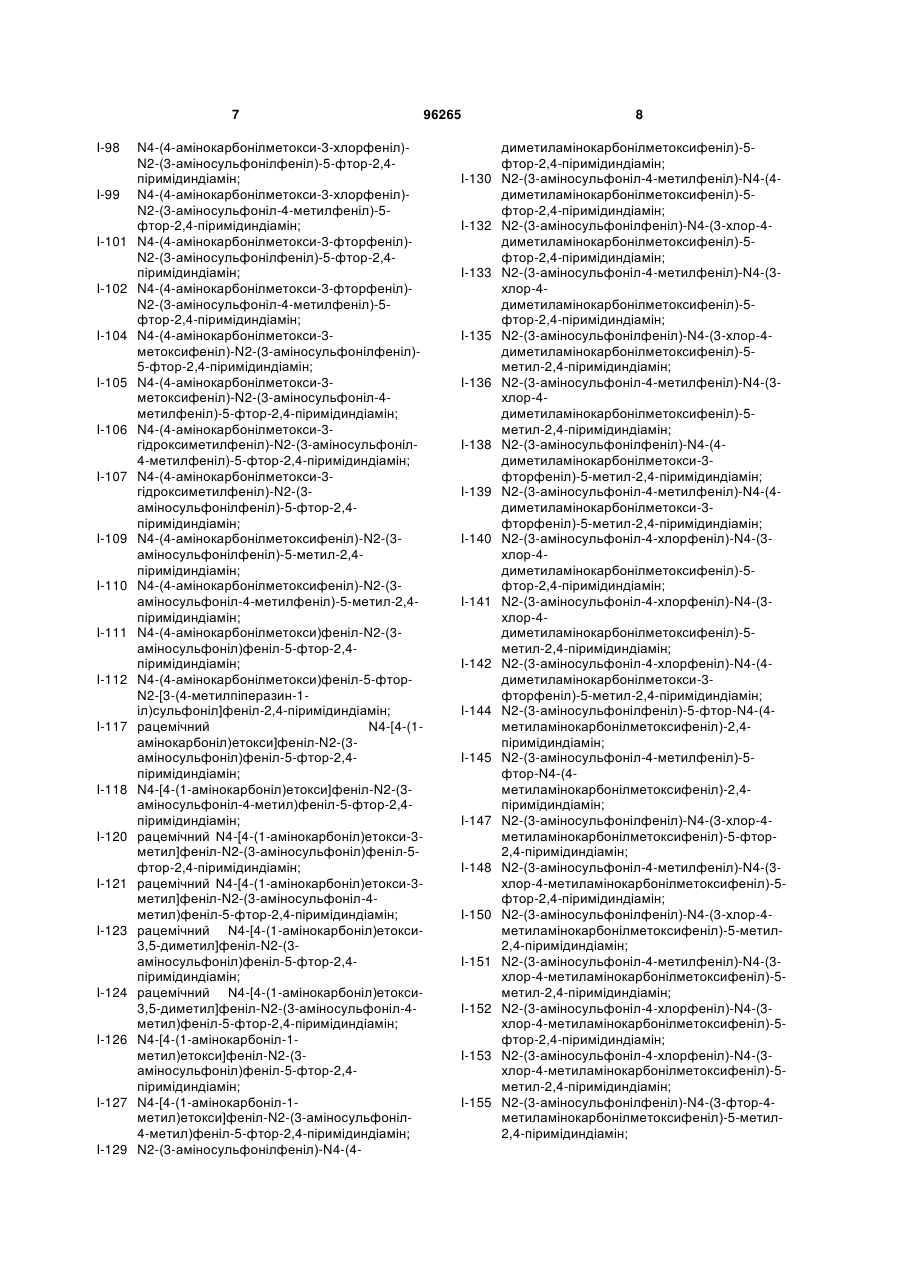 7 96265 8

I-98 N4-(4-амінокарбонілметокси-3-хлорфеніл)-N2-(3-аміносульфонілфеніл)-5-фтор-2,4-піримідиндіамін;
I-99 N4-(4-амінокарбонілметокси-3-хлорфеніл)-N2-(3-аміносульфоніл-4-метилфеніл)-5-фтор-2,4-піримідиндіамін;
I-101 N4-(4-амінокарбонілметокси-3-фторфеніл)-N2-(3-аміносульфонілфеніл)-5-фтор-2,4-піримідиндіамін;
I-102 N4-(4-амінокарбонілметокси-3-фторфеніл)-N2-(3-аміносульфоніл-4-метилфеніл)-5-фтор-2,4-піримідиндіамін;
I-104 N4-(4-амінокарбонілметокси-3-метоксифеніл)-N2-(3-аміносульфонілфеніл)-5-фтор-2,4-піримідиндіамін;
I-105 N4-(4-амінокарбонілметокси-3-метоксифеніл)-N2-(3-аміносульфоніл-4-метилфеніл)-5-фтор-2,4-піримідиндіамін;
I-106 N4-(4-амінокарбонілметокси-3-гідроксиметилфеніл)-N2-(3-аміносульфоніл-4-метилфеніл)-5-фтор-2,4-піримідиндіамін;
I-107 N4-(4-амінокарбонілметокси-3-гідроксиметилфеніл)-N2-(3-аміносульфонілфеніл)-5-фтор-2,4-піримідиндіамін;
I-109 N4-(4-амінокарбонілметоксифеніл)-N2-(3-аміносульфонілфеніл)-5-метил-2,4-піримідиндіамін;
I-110 N4-(4-амінокарбонілметоксифеніл)-N2-(3-аміносульфоніл-4-метилфеніл)-5-метил-2,4-піримідиндіамін;
I-111 N4-(4-амінокарбонілметокси)феніл-N2-(3-аміносульфоніл)феніл-5-фтор-2,4-піримідиндіамін;
I-112 N4-(4-амінокарбонілметокси)феніл-5-фтор-N2-[3-(4-метилпіперазин-1-іл)сульфоніл]феніл-2,4-піримідиндіамін;
I-117 рацемічний N4-[4-(1-амінокарбоніл)етокси]феніл-N2-(3-аміносульфоніл)феніл-5-фтор-2,4-піримідиндіамін;
I-118 N4-[4-(1-амінокарбоніл)етокси]феніл-N2-(3-аміносульфоніл-4-метил)феніл-5-фтор-2,4-піримідиндіамін;
I-120 рацемічний N4-[4-(1-амінокарбоніл)етокси-3-метил]феніл-N2-(3-аміносульфоніл)феніл-5-фтор-2,4-піримідиндіамін;
I-121 рацемічний N4-[4-(1-амінокарбоніл)етокси-3-метил]феніл-N2-(3-аміносульфоніл-4-метил)феніл-5-фтор-2,4-піримідиндіамін;
I-123 рацемічний N4-[4-(1-амінокарбоніл)етокси-3,5-диметил]феніл-N2-(3-аміносульфоніл)феніл-5-фтор-2,4-піримідиндіамін;
I-124 рацемічний N4-[4-(1-амінокарбоніл)етокси-3,5-диметил]феніл-N2-(3-аміносульфоніл-4-метил)феніл-5-фтор-2,4-піримідиндіамін;
I-126 N4-[4-(1-амінокарбоніл-1-метил)етокси]феніл-N2-(3-аміносульфоніл)феніл-5-фтор-2,4-піримідиндіамін;
I-127 N4-[4-(1-амінокарбоніл-1-метил)етокси]феніл-N2-(3-аміносульфоніл-4-метил)феніл-5-фтор-2,4-піримідиндіамін;
I-129 N2-(3-аміносульфонілфеніл)-N4-(4-диметиламінокарбонілметоксифеніл)-5-фтор-2,4-піримідиндіамін;
I-130 N2-(3-аміносульфоніл-4-метилфеніл)-N4-(4-диметиламінокарбонілметоксифеніл)-5-фтор-2,4-піримідиндіамін;
I-132 N2-(3-аміносульфонілфеніл)-N4-(3-хлор-4-диметиламінокарбонілметоксифеніл)-5-фтор-2,4-піримідиндіамін;
I-133 N2-(3-аміносульфоніл-4-метилфеніл)-N4-(3-хлор-4-диметиламінокарбонілметоксифеніл)-5-фтор-2,4-піримідиндіамін;
I-135 N2-(3-аміносульфонілфеніл)-N4-(3-хлор-4-диметиламінокарбонілметоксифеніл)-5-метил-2,4-піримідиндіамін;
I-136 N2-(3-аміносульфоніл-4-метилфеніл)-N4-(3-хлор-4-диметиламінокарбонілметоксифеніл)-5-метил-2,4-піримідиндіамін;
I-138 N2-(3-аміносульфонілфеніл)-N4-(4-диметиламінокарбонілметокси-3-фторфеніл)-5-метил-2,4-піримідиндіамін;
I-139 N2-(3-аміносульфоніл-4-метилфеніл)-N4-(4-диметиламінокарбонілметокси-3-фторфеніл)-5-метил-2,4-піримідиндіамін;
I-140 N2-(3-аміносульфоніл-4-хлорфеніл)-N4-(3-хлор-4-диметиламінокарбонілметоксифеніл)-5-фтор-2,4-піримідиндіамін;
I-141 N2-(3-аміносульфоніл-4-хлорфеніл)-N4-(3-хлор-4-диметиламінокарбонілметоксифеніл)-5-метил-2,4-піримідиндіамін;
I-142 N2-(3-аміносульфоніл-4-хлорфеніл)-N4-(4-диметиламінокарбонілметокси-3-фторфеніл)-5-метил-2,4-піримідиндіамін;
I-144 N2-(3-аміносульфонілфеніл)-5-фтор-N4-(4-метиламінокарбонілметоксифеніл)-2,4-піримідиндіамін;
I-145 N2-(3-аміносульфоніл-4-метилфеніл)-5-фтор-N4-(4-метиламінокарбонілметоксифеніл)-2,4-піримідиндіамін;
I-147 N2-(3-аміносульфонілфеніл)-N4-(3-хлор-4-метиламінокарбонілметоксифеніл)-5-фтор-2,4-піримідиндіамін;
I-148 N2-(3-аміносульфоніл-4-метилфеніл)-N4-(3-хлор-4-метиламінокарбонілметоксифеніл)-5-фтор-2,4-піримідиндіамін;
I-150 N2-(3-аміносульфонілфеніл)-N4-(3-хлор-4-метиламінокарбонілметоксифеніл)-5-метил-2,4-піримідиндіамін;
I-151 N2-(3-аміносульфоніл-4-метилфеніл)-N4-(3-хлор-4-метиламінокарбонілметоксифеніл)-5-метил-2,4-піримідиндіамін;
I-152 N2-(3-аміносульфоніл-4-хлорфеніл)-N4-(3-хлор-4-метиламінокарбонілметоксифеніл)-5-фтор-2,4-піримідиндіамін;
I-153 N2-(3-аміносульфоніл-4-хлорфеніл)-N4-(3-хлор-4-метиламінокарбонілметоксифеніл)-5-метил-2,4-піримідиндіамін;
I-155 N2-(3-аміносульфонілфеніл)-N4-(3-фтор-4-метиламінокарбонілметоксифеніл)-5-метил-2,4-піримідиндіамін;